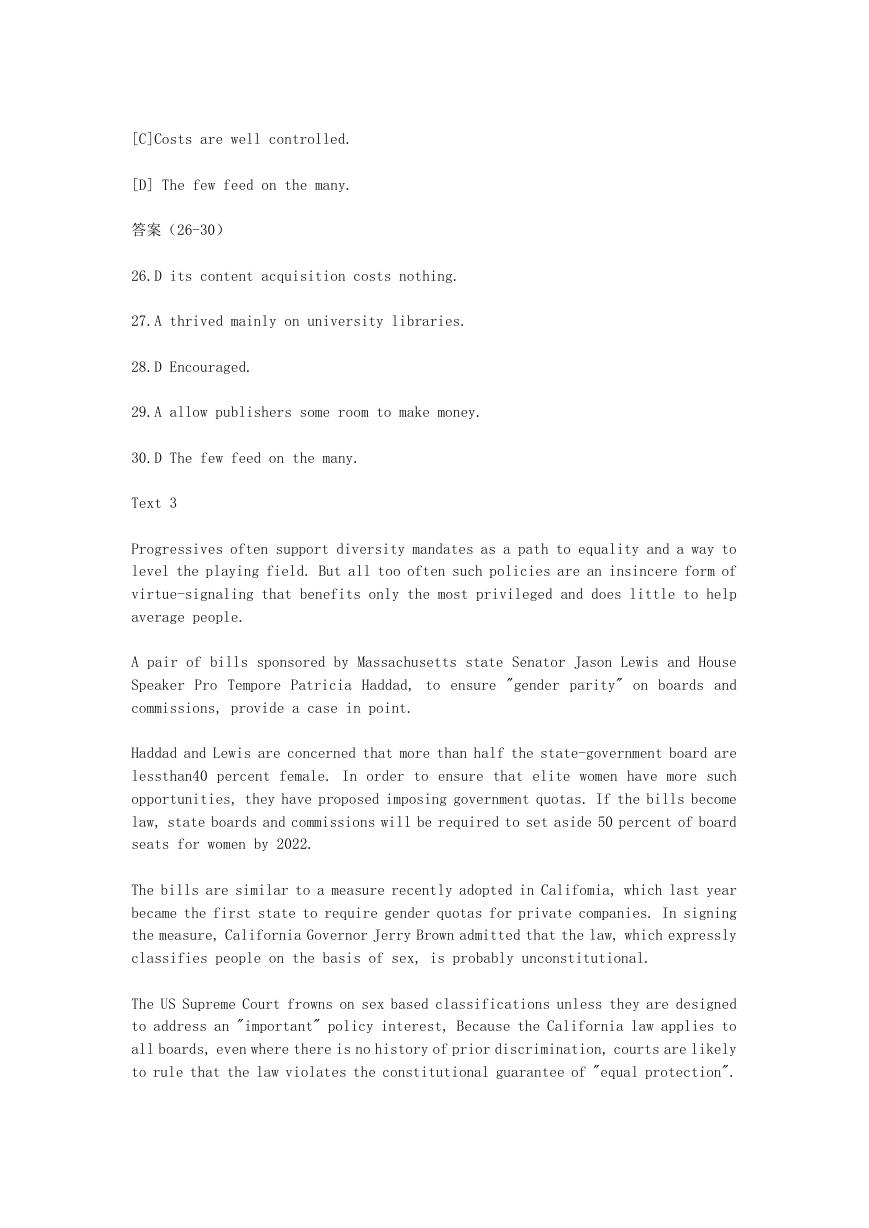 [C]Costs are well controlled.

[D] The few feed on the many.

答案（26-30）

26.D its content acquisition costs nothing.

27.A thrived mainly on university libraries.

28.D Encouraged.

29.A allow publishers some room to make money.

30.D The few feed on the many.

Text 3

Progressives often support diversity mandates as a path to equality and a way to level the playing field. But all too often such policies are an insincere form of virtue-signaling that benefits only the most privileged and does little to help average people.

A pair of bills sponsored by Massachusetts state Senator Jason Lewis and House Speaker Pro Tempore Patricia Haddad, to ensure "gender parity" on boards and commissions, provide a case in point.

Haddad and Lewis are concerned that more than half the state-government board are lessthan40 percent female. In order to ensure that elite women have more such opportunities, they have proposed imposing government quotas. If the bills become law, state boards and commissions will be required to set aside 50 percent of board seats for women by 2022.

The bills are similar to a measure recently adopted in Califomia, which last year became the first state to require gender quotas for private companies. In signing the measure, California Governor Jerry Brown admitted that the law, which expressly classifies people on the basis of sex, is probably unconstitutional.

The US Supreme Court frowns on sex based classifications unless they are designed to address an "important" policy interest, Because the California law applies to all boards, even where there is no history of prior discrimination, courts are likely to rule that the law violates the constitutional guarantee of "equal protection".